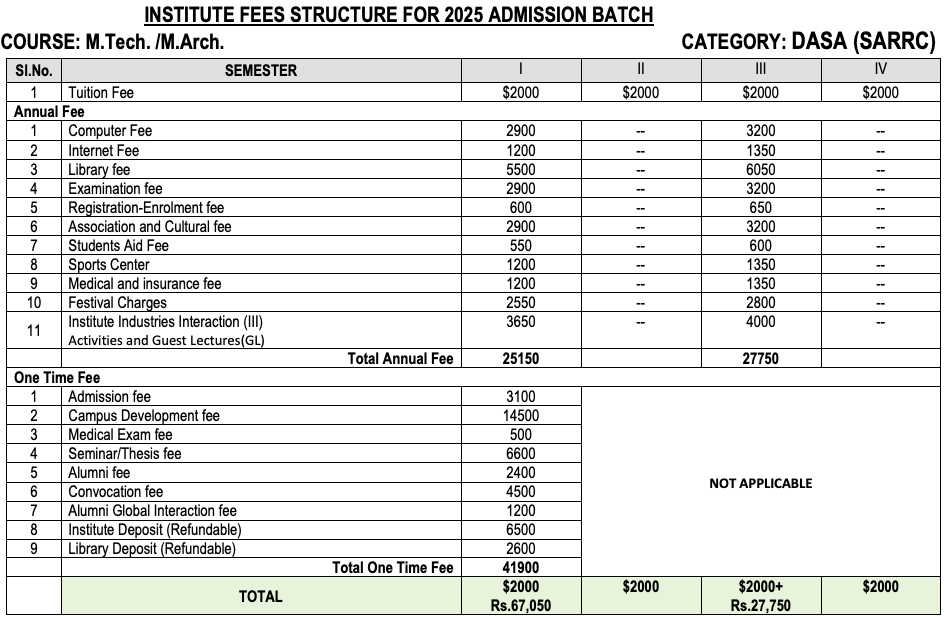 INSTITUTE FEES STRUCTURE FOR 2025 ADMISSION BATCH

COURSE: M.Tech. /M.Arch.

CATEGORY: DASA (SARRC)

| Sl.No. | SEMESTER | I | II | III | IV |
|---|---|---|---|---|---|
| 1 | Tuition Fee | \$2000 | \$2000 | \$2000 | \$2000 |
| Annual Fee | | | | | |
| 1 | Computer Fee | 2900 | -- | 3200 | -- |
| 2 | Internet Fee | 1200 | -- | 1350 | -- |
| 3 | Library fee | 5500 | -- | 6050 | -- |
| 4 | Examination fee | 2900 | -- | 3200 | -- |
| 5 | Registration-Enrolment fee | 600 | -- | 650 | -- |
| 6 | Association and Cultural fee | 2900 | -- | 3200 | -- |
| 7 | Students Aid Fee | 550 | -- | 600 | -- |
| 8 | Sports Center | 1200 | -- | 1350 | -- |
| 9 | Medical and insurance fee | 1200 | -- | 1350 | -- |
| 10 | Festival Charges | 2550 | -- | 2800 | -- |
| 11 | Institute Industries Interaction (III) Activities and Guest Lectures(GL) | 3650 | -- | 4000 | -- |
| | Total Annual Fee | 25150 | | 27750 | |
| One Time Fee | | | | | |
| 1 | Admission fee | 3100 | NOT APPLICABLE | | |
| 2 | Campus Development fee | 14500 | | | |
| 3 | Medical Exam fee | 500 | | | |
| 4 | Seminar/Thesis fee | 6600 | | | |
| 5 | Alumni fee | 2400 | | | |
| 6 | Convocation fee | 4500 | | | |
| 7 | Alumni Global Interaction fee | 1200 | | | |
| 8 | Institute Deposit (Refundable) | 6500 | | | |
| 9 | Library Deposit (Refundable) | 2600 | | | |
| | Total One Time Fee | 41900 | | | |
| | TOTAL | \$2000 Rs.67,050 | \$2000 | \$2000+ Rs.27,750 | \$2000 |